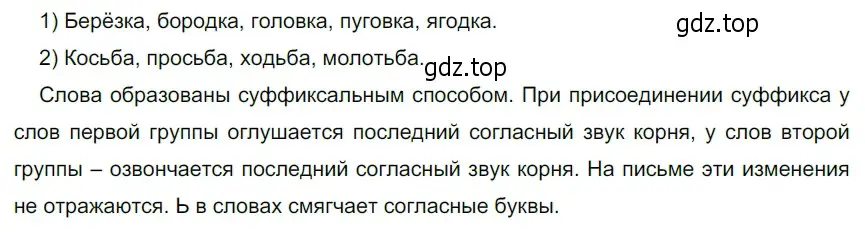 1) Берёзка, бородка, головка, пуговка, ягодка.

gdz.top

2) Косьба, просьба, ходьба, молотьба.

gdz.top

Слова образованы суффиксальным способом. При присоединении суффикса у слов первой группы оглушается последний согласный звук корня, у слов второй группы – озвончается последний согласный звук корня. На письме эти изменения не отражаются. Ь в словах смягчает согласные буквы.